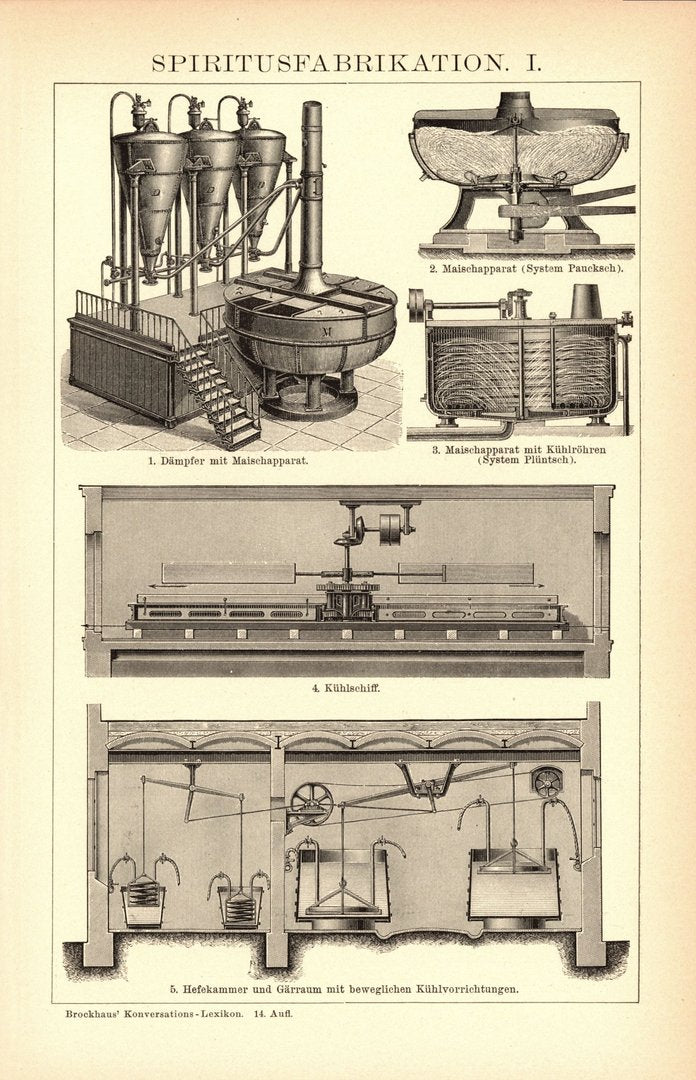 SPIRITUSFABRIKATION. I.

M

1. Dämpfer mit Maischapparat.

2. Maischapparat (System Paucksch).

3. Maischapparat mit Kühlröhren (System Plüntsch).

4. Kühlschiff.

5. Hefekammer und Gärraum mit beweglichen Kühlvorrichtungen.

Brockhaus' Konversations-Lexikon. 14. Aufl.